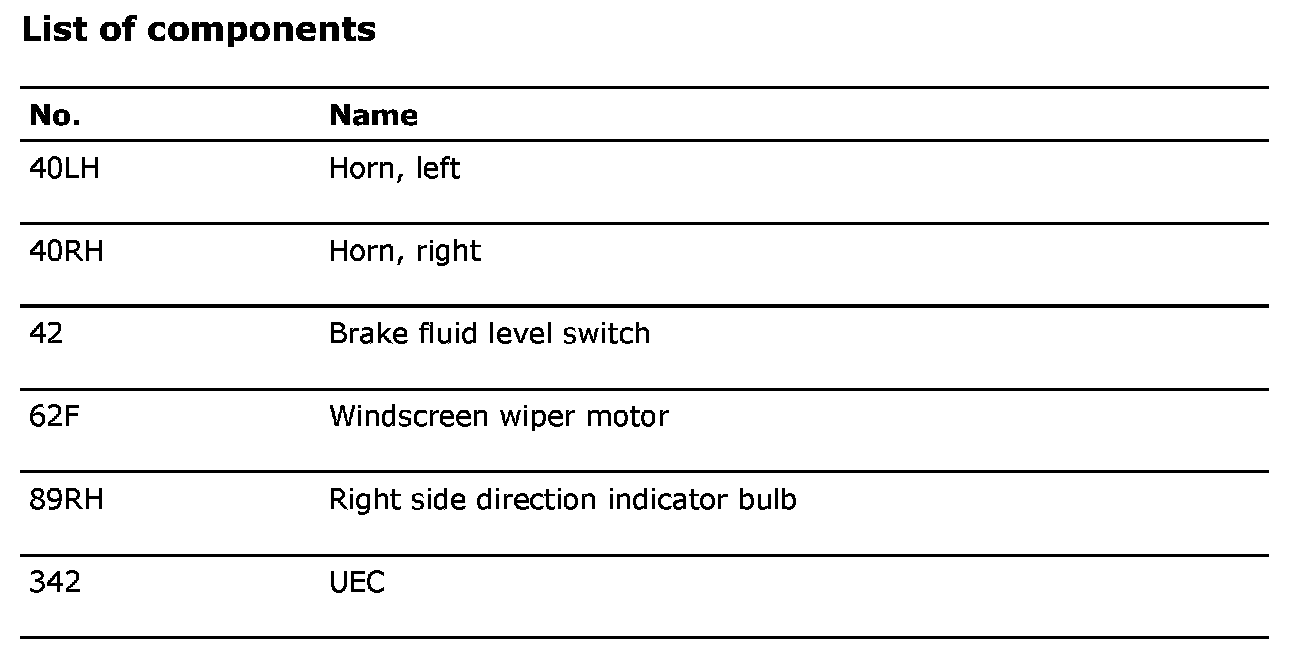 List of components

| No. | Name |
|---|---|
| 40LH | Horn, left |
| 40RH | Horn, right |
| 42 | Brake fluid level switch |
| 62F | Windscreen wiper motor |
| 89RH | Right side direction indicator bulb |
| 342 | UEC |